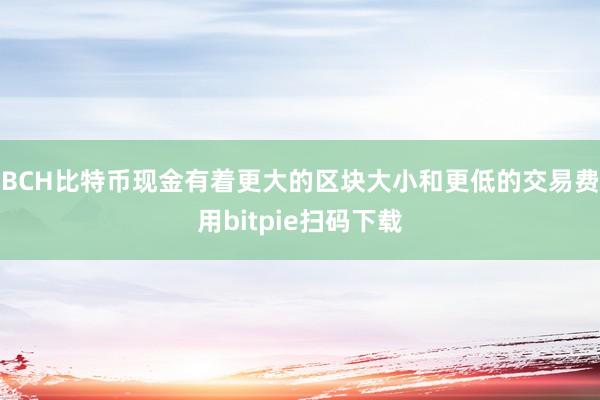 BCH比特币现金有着更大的区块大小和更低的交易费用bitpie扫码下载